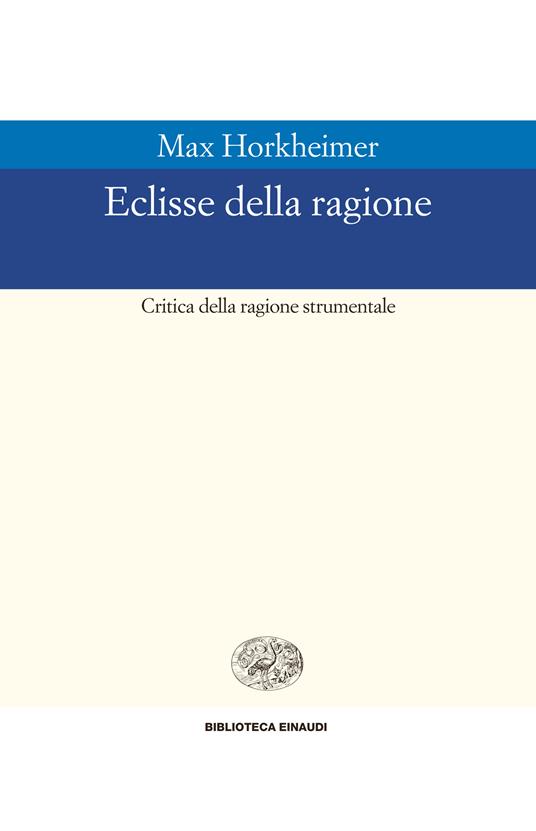 Max Horkheimer

Eclisse della ragione

Critica della ragione strumentale

BIBLIOTECA EINAUDI